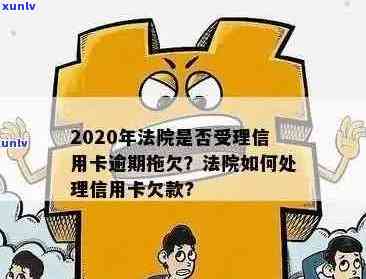 xunlv

xunlv

2020年法院是否受理信用卡逾期拖欠？法院如何处理信用卡欠款？